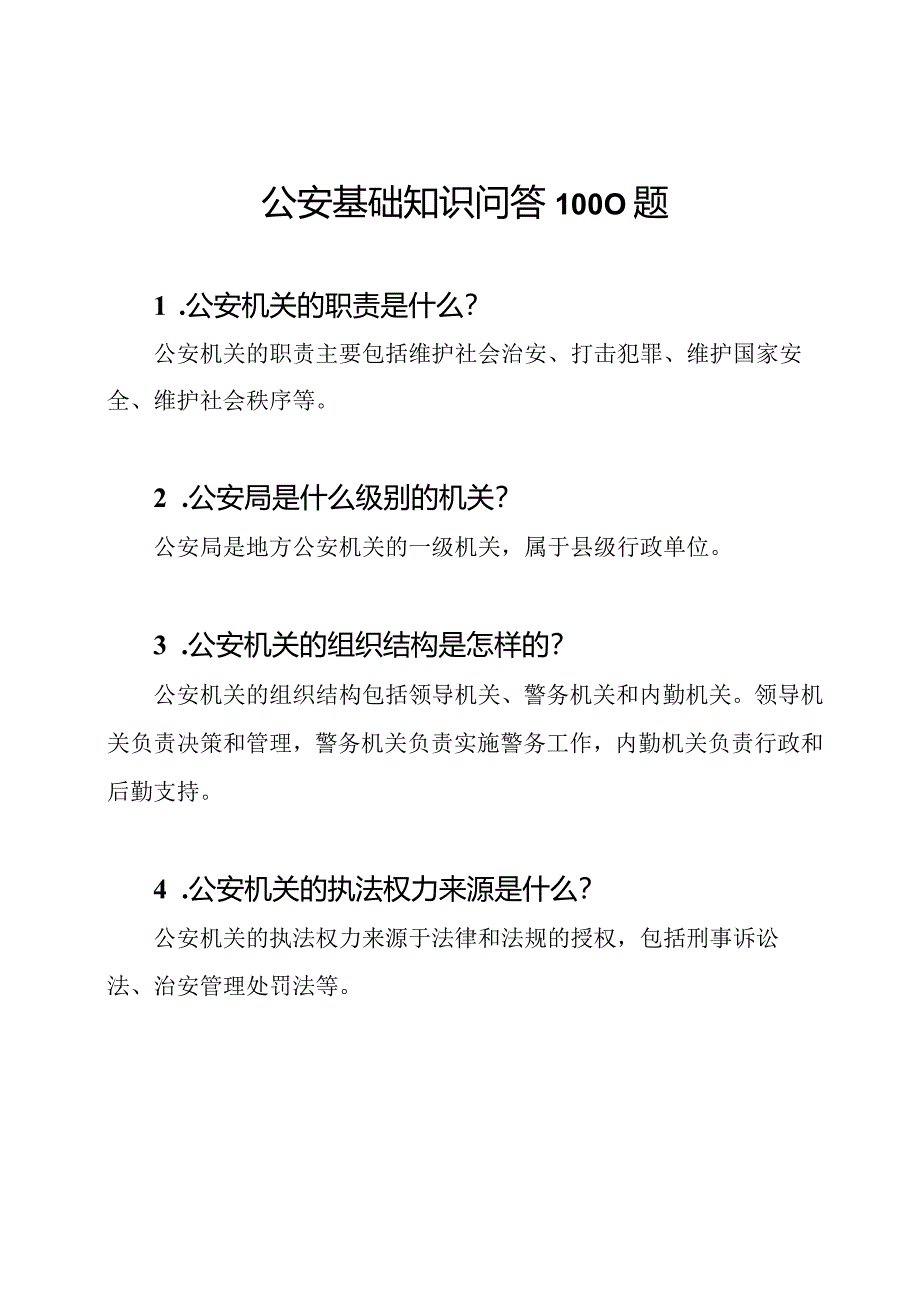 公安基础知识问答100O题

1 .公安机关的职责是什么?

公安机关的职责主要包括维护社会治安、打击犯罪、维护国家安全、维护社会秩序等。

2 .公安局是什么级别的机关?

公安局是地方公安机关的一级机关，属于县级行政单位。

3 .公安机关的组织结构是怎样的?

公安机关的组织结构包括领导机关、警务机关和内勤机关。领导机关负责决策和管理，警务机关负责实施警务工作，内勤机关负责行政和后勤支持。

4 .公安机关的执法权力来源是什么?

公安机关的执法权力来源于法律和法规的授权，包括刑事诉讼法、治安管理处罚法等。